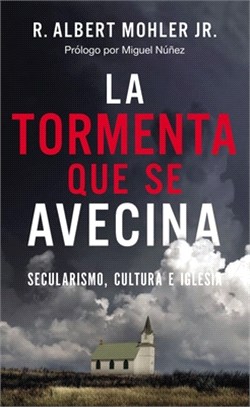 R. ALBERT MOHLER JR.
Prólogo por Miguel Núñez

LA TORMENTA QUE SE AVECINA

SECULARISMO, CULTURA E IGLESIA